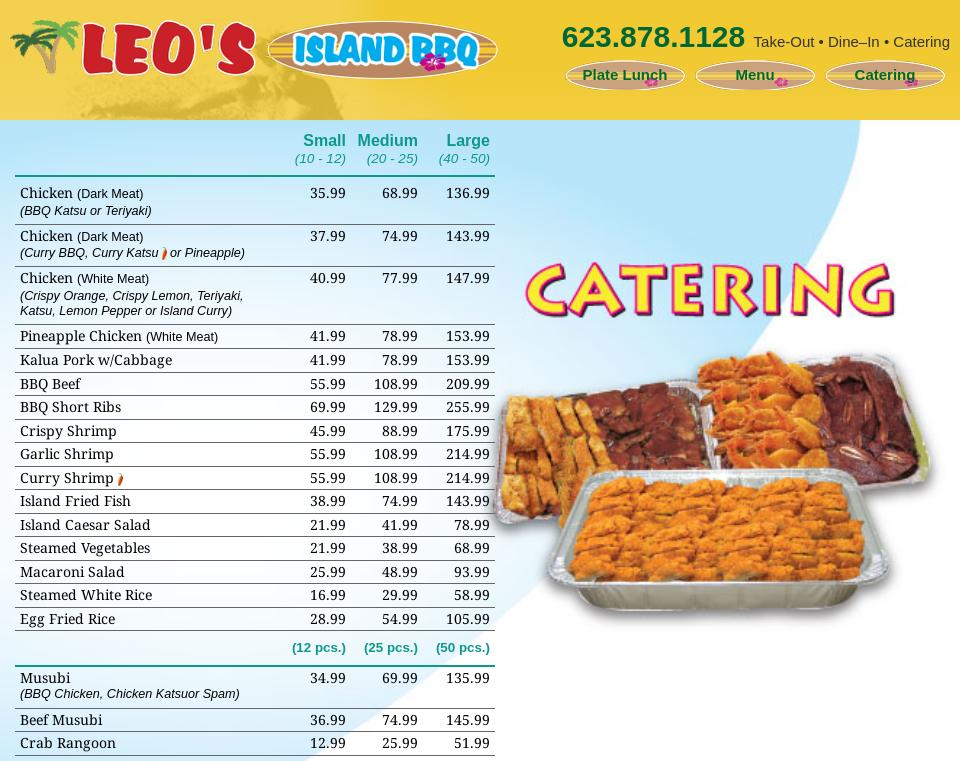 LEO'S ISLAND BBQ

623.878.1128 Take-Out • Dine–In • Catering

Plate Lunch Menu Catering

|  | Small (10 - 12) | Medium (20 - 25) | Large (40 - 50) |
|---|---|---|---|
| Chicken (Dark Meat) (BBQ Katsu or Teriyaki) | 35.99 | 68.99 | 136.99 |
| Chicken (Dark Meat) (Curry BBQ, Curry Katsu or Pineapple) | 37.99 | 74.99 | 143.99 |
| Chicken (White Meat) (Crispy Orange, Crispy Lemon, Teriyaki, Katsu, Lemon Pepper or Island Curry) | 40.99 | 77.99 | 147.99 |
| Pineapple Chicken (White Meat) | 41.99 | 78.99 | 153.99 |
| Kalua Pork w/Cabbage | 41.99 | 78.99 | 153.99 |
| BBQ Beef | 55.99 | 108.99 | 209.99 |
| BBQ Short Ribs | 69.99 | 129.99 | 255.99 |
| Crispy Shrimp | 45.99 | 88.99 | 175.99 |
| Garlic Shrimp | 55.99 | 108.99 | 214.99 |
| Curry Shrimp | 55.99 | 108.99 | 214.99 |
| Island Fried Fish | 38.99 | 74.99 | 143.99 |
| Island Caesar Salad | 21.99 | 41.99 | 78.99 |
| Steamed Vegetables | 21.99 | 38.99 | 68.99 |
| Macaroni Salad | 25.99 | 48.99 | 93.99 |
| Steamed White Rice | 16.99 | 29.99 | 58.99 |
| Egg Fried Rice | 28.99 | 54.99 | 105.99 |
|  | (12 pcs.) | (25 pcs.) | (50 pcs.) |
| Musubi (BBQ Chicken, Chicken Katsuor Spam) | 34.99 | 69.99 | 135.99 |
| Beef Musubi | 36.99 | 74.99 | 145.99 |
| Crab Rangoon | 12.99 | 25.99 | 51.99 |

CATERING